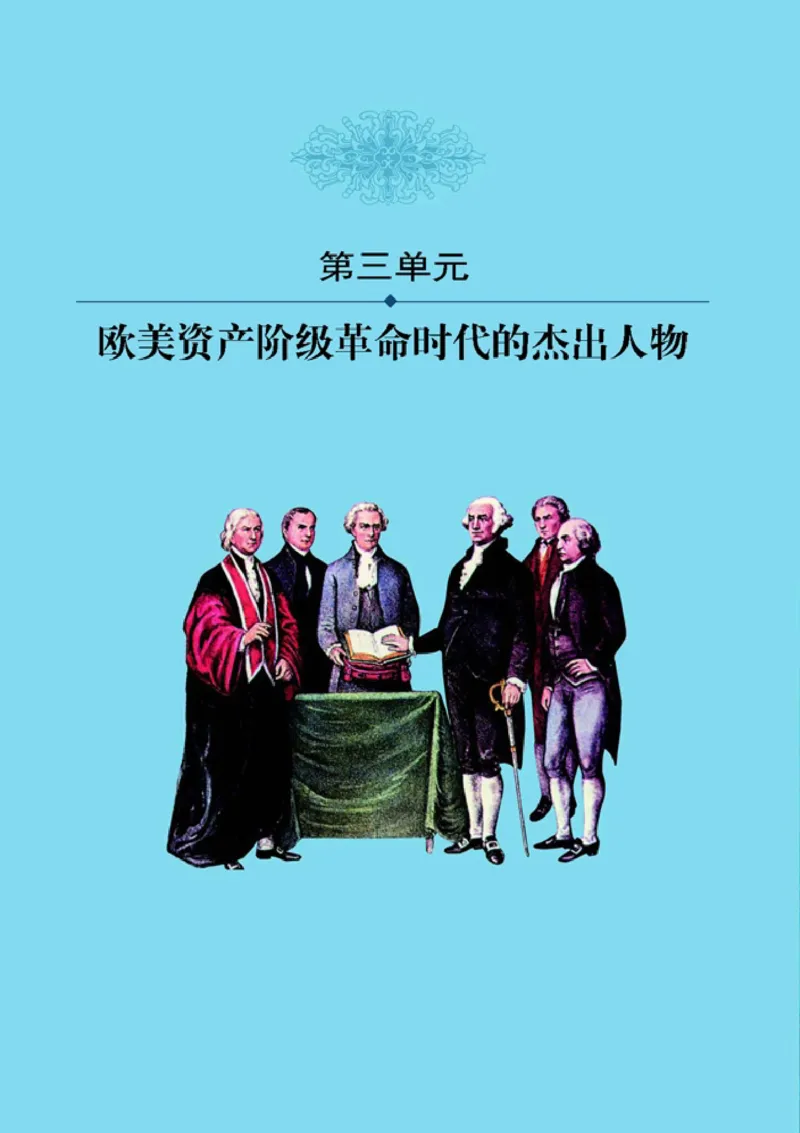 第三单元

欧美资产阶级革命时代的杰出人物